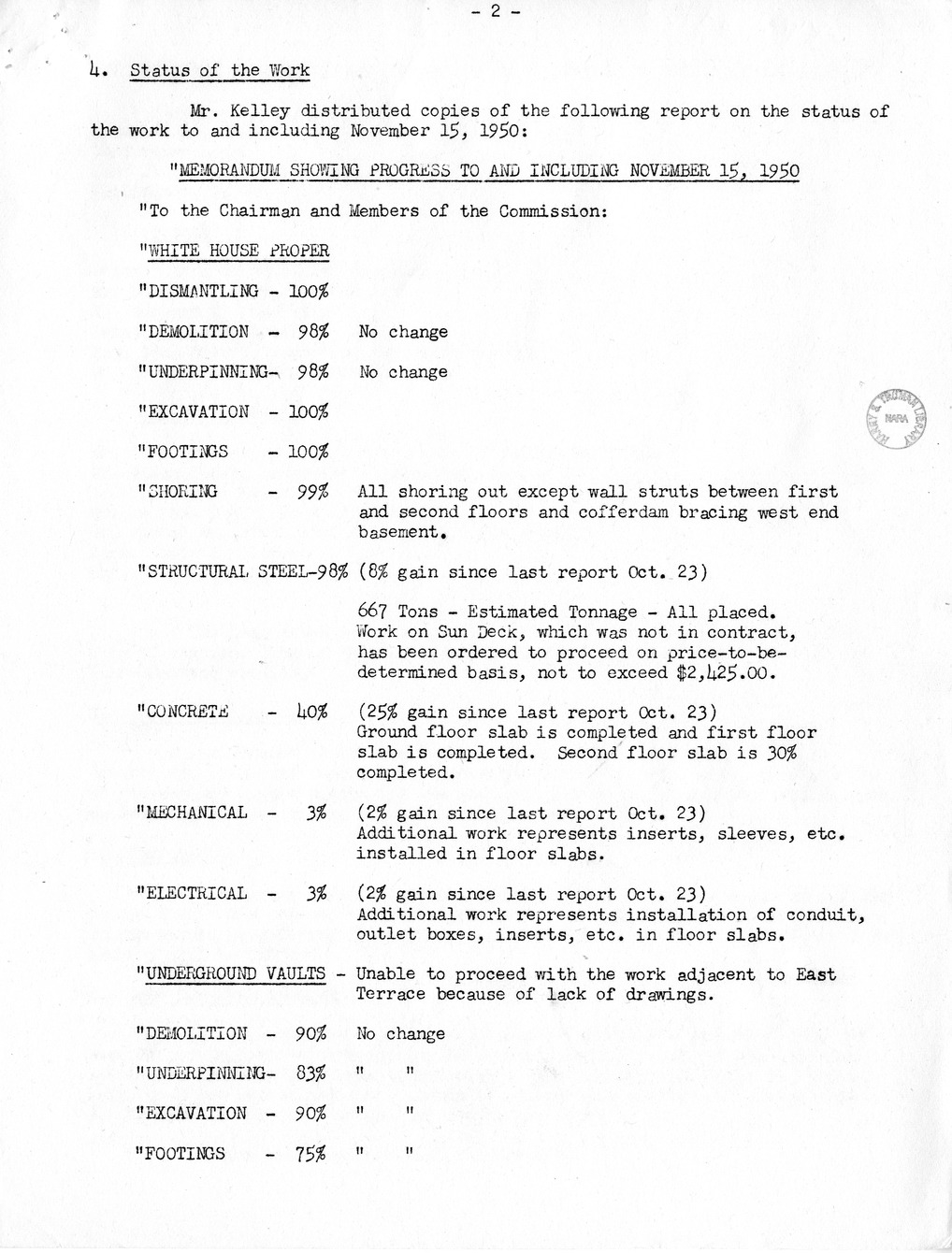 - 2 -

4. Status of the Work

Mr. Kelley distributed copies of the following report on the status of the work to and including November 15, 1950:

"MEMORANDUM SHOWING PROGRESS TO AND INCLUDING NOVEMBER 15, 1950

"To the Chairman and Members of the Commission:

"WHITE HOUSE PROPER

"DISMANTLING - 100%

"DEMOLITION - 98% No change

"UNDERPINNING- 98% No change

"EXCAVATION - 100%

"FOOTINGS - 100%

"SHORING - 99% All shoring out except wall struts between first and second floors and cofferdam bracing west end basement.

"STRUCTURAL STEEL-98% (8% gain since last report Oct. 23)

667 Tons - Estimated Tonnage - All placed. Work on Sun Deck, which was not in contract, has been ordered to proceed on price-to-be-determined basis, not to exceed $2,425.00.

"CONCRETE - 40% (25% gain since last report Oct. 23) Ground floor slab is completed and first floor slab is completed. Second floor slab is 30% completed.

"MECHANICAL - 3% (2% gain since last report Oct. 23) Additional work represents inserts, sleeves, etc. installed in floor slabs.

"ELECTRICAL - 3% (2% gain since last report Oct. 23) Additional work represents installation of conduit, outlet boxes, inserts, etc. in floor slabs.

"UNDERGROUND VAULTS - Unable to proceed with the work adjacent to East Terrace because of lack of drawings.

"DEMOLITION - 90% No change

"UNDERPINNING- 83% " "

"EXCAVATION - 90% " "

"FOOTINGS - 75% " "

HARRY S. TRUMAN LIBRARY NARA